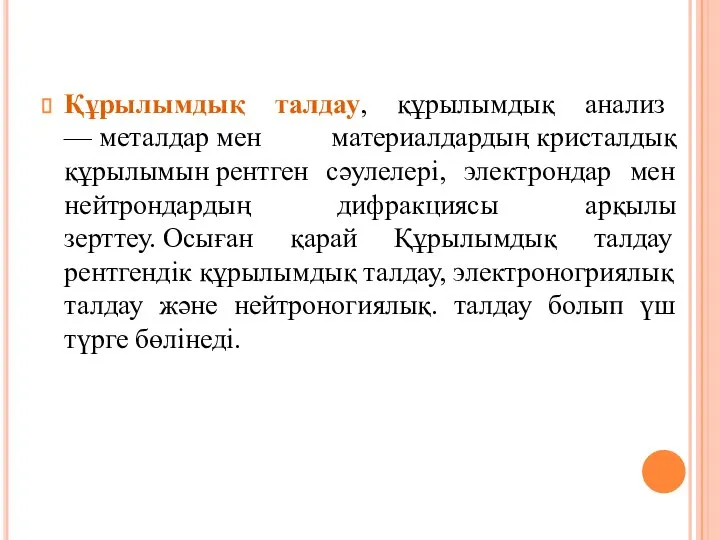 Құрылымдық талдау, құрылымдық анализ — металдар мен материалдардың кристалдық құрылымын рентген сәулелері, электрондар мен нейтрондардың дифракциясы арқылы зерттеу. Осыған қарай Құрылымдық талдау рентгендік құрылымдық талдау, электроногриялық талдау және нейтроногиялық. талдау болып үш түрге бөлінеді.